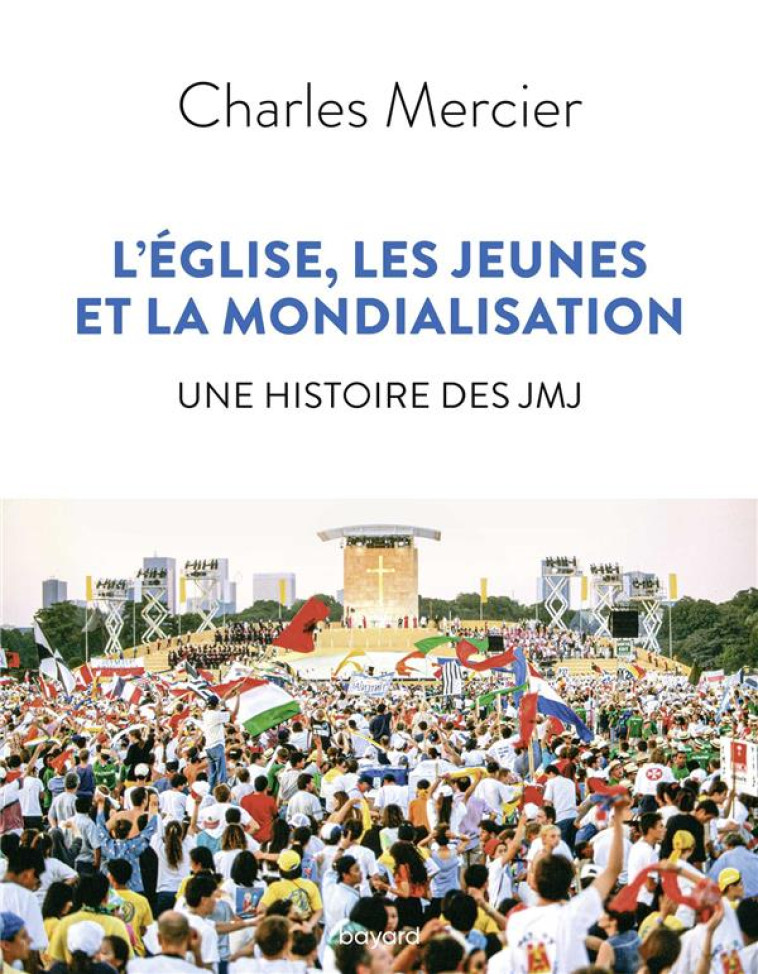 Charles Mercier

L'ÉGLISE, LES JEUNES ET LA MONDIALISATION

UNE HISTOIRE DES JMJ

bayard